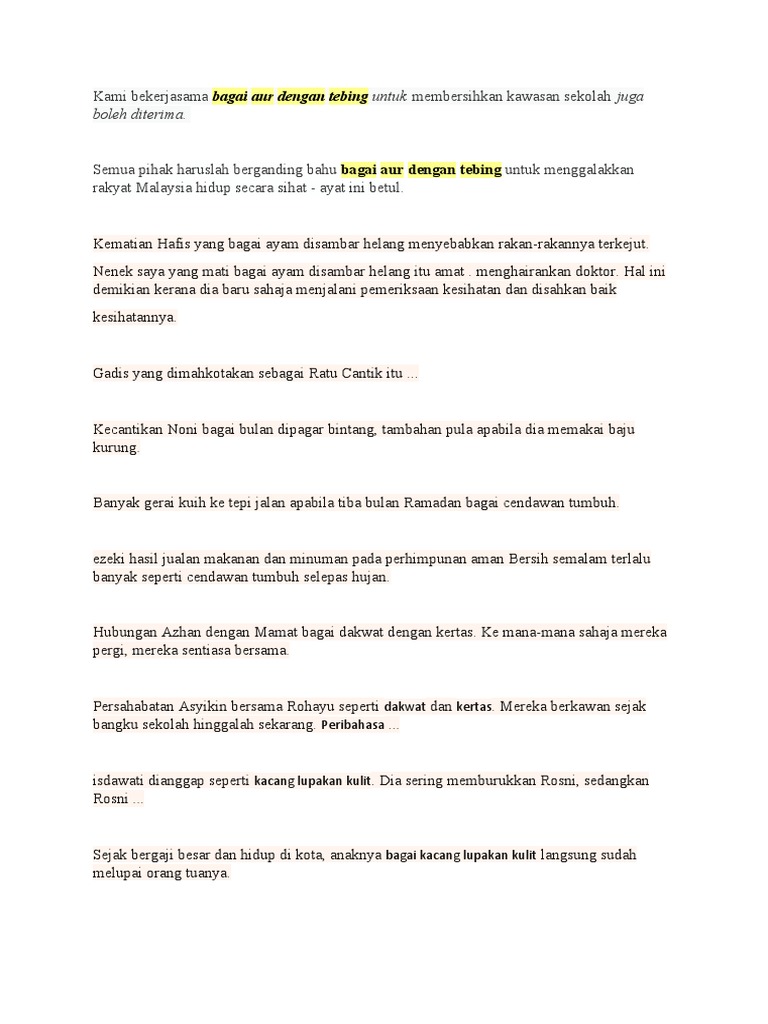 Kami bekerjasama bagai aur dengan tebing untuk membersihkan kawasan sekolah juga boleh diterima.

Semua pihak haruslah berganding bahu bagai aur dengan tebing untuk menggalakkan rakyat Malaysia hidup secara sihat - ayat ini betul.

Kematian Hafis yang bagai ayam disambar helang menyebabkan rakan-rakannya terkejut.

Nenek saya yang mati bagai ayam disambar helang itu amat . menghairankan doktor. Hal ini demikian kerana dia baru sahaja menjalani pemeriksaan kesihatan dan disahkan baik kesihatannya.

Gadis yang dimahkotakan sebagai Ratu Cantik itu ...

Kecantikan Noni bagai bulan dipagar bintang, tambahan pula apabila dia memakai baju kurung.

Banyak gerai kuih ke tepi jalan apabila tiba bulan Ramadan bagai cendawan tumbuh.

ezeki hasil jualan makanan dan minuman pada perhimpunan aman Bersih semalam terlalu banyak seperti cendawan tumbuh selepas hujan.

Hubungan Azhan dengan Mamat bagai dakwat dengan kertas. Ke mana-mana sahaja mereka pergi, mereka sentiasa bersama.

Persahabatan Asyikin bersama Rohayu seperti dakwat dan kertas. Mereka berkawan sejak bangku sekolah hinggalah sekarang. Peribahasa ...

isdawati dianggap seperti kacang lupakan kulit. Dia sering memburukkan Rosni, sedangkan Rosni ...

Sejak bergaji besar dan hidup di kota, anaknya bagai kacang lupakan kulit langsung sudah melupai orang tuanya.